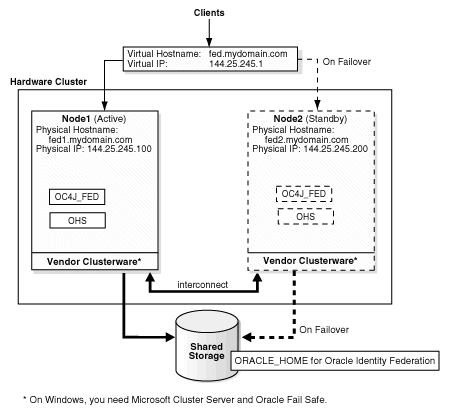 Clients

Virtual Hostname: fed.mydomain.com
Virtual IP: 144.25.245.1

On Failover

Hardware Cluster

Node1 (Active)
Physical Hostname: fed1.mydomain.com
Physical IP: 144.25.245.100

OC4J_FED

OHS

Vendor Clusterware*

Node2 (Standby)
Physical Hostname: fed2.mydomain.com
Physical IP: 144.25.245.200

OC4J_FED

OHS

Vendor Clusterware*

interconnect

On Failover

Shared Storage

ORACLE_HOME for Oracle Identity Federation

* On Windows, you need Microsoft Cluster Server and Oracle Fail Safe.